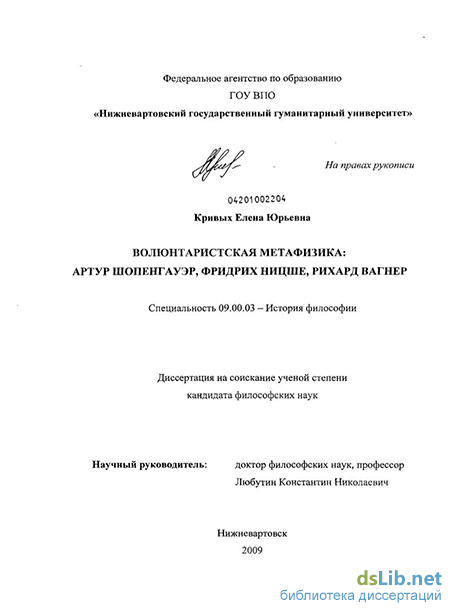 Федеральное агентство по образованию
ГОУ ВПО
«Нижневартовский государственный гуманитарный университет»

На правах рукописи

04201002204

Кривых Елена Юрьевна

ВОЛЮНТАРИСТСКАЯ МЕТАФИЗИКА:
АРТУР ШОПЕНГАУЭР, ФРИДРИХ НИЦШЕ, РИХАРД ВАГНЕР

Специальность 09.00.03 – История философии

Диссертация на соискание ученой степени
кандидата философских наук

Научный руководитель: доктор философских наук, профессор
Любутин Константин Николаевич

Нижневартовск
2009

dsLib.net
библиотека диссертаций